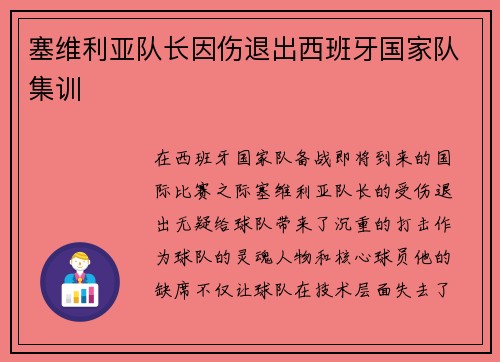 塞维利亚队长因伤退出西班牙国家队集训

在西班牙国家队备战即将到来的国际比赛之际塞维利亚队长的受伤退出无疑给球队带来了沉重的打击作为球队的灵魂人物和核心球员他的缺席不仅让球队在技术层面失去了